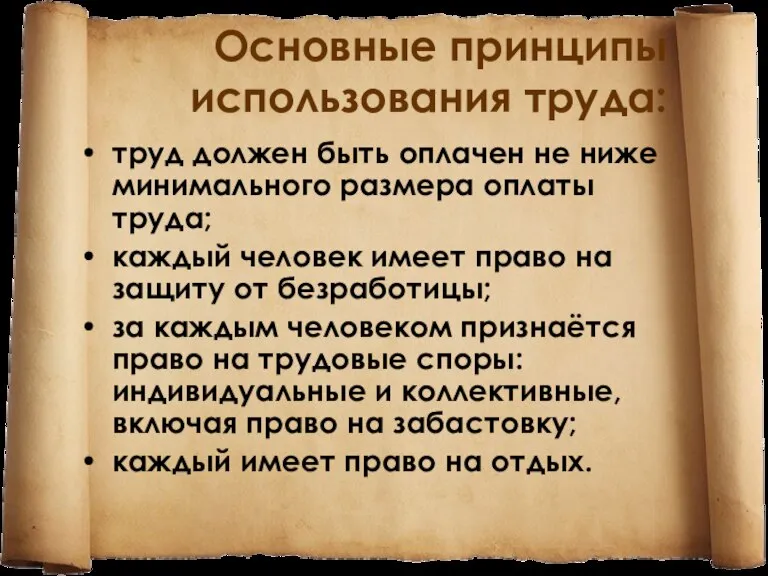 Основные принципы использования труда:

• труд должен быть оплачен не ниже минимального размера оплаты труда;
• каждый человек имеет право на защиту от безработицы;
• за каждым человеком признаётся право на трудовые споры: индивидуальные и коллективные, включая право на забастовку;
• каждый имеет право на отдых.